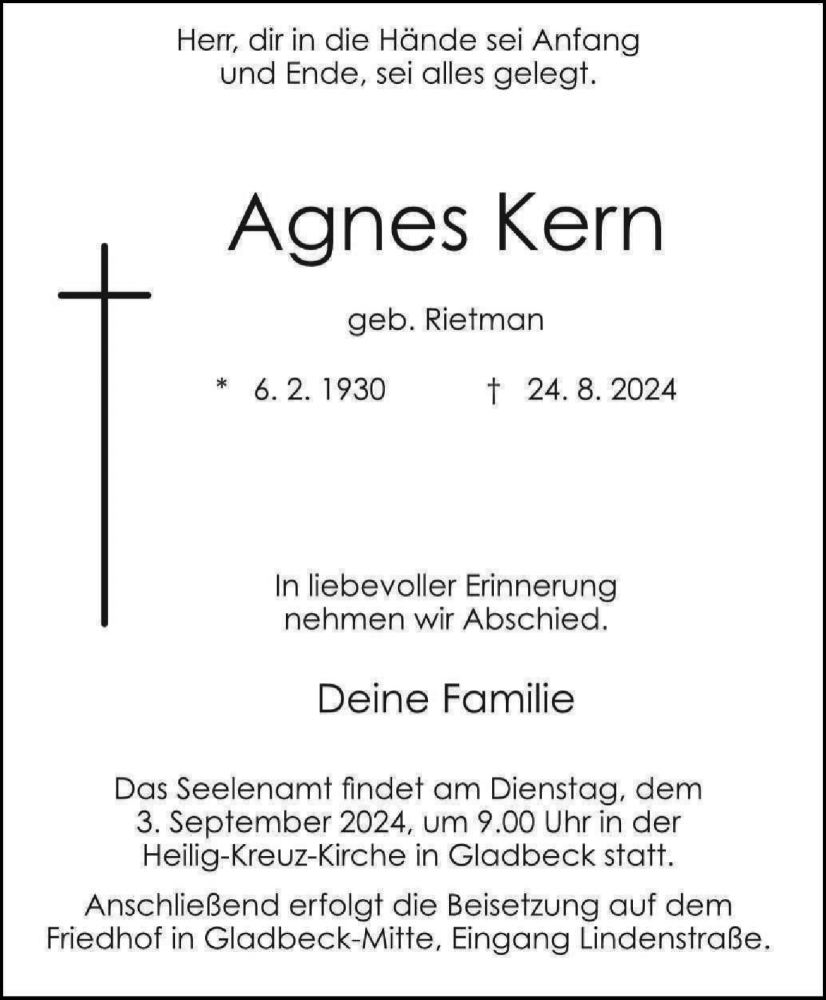 Herr, dir in die Hände sei Anfang und Ende, sei alles gelegt.

Agnes Kern

geb. Rietman

* 6. 2. 1930 † 24. 8. 2024

In liebevoller Erinnerung nehmen wir Abschied.

Deine Familie

Das Seelenamt findet am Dienstag, dem 3. September 2024, um 9.00 Uhr in der Heilig-Kreuz-Kirche in Gladbeck statt.

Anschließend erfolgt die Beisetzung auf dem Friedhof in Gladbeck-Mitte, Eingang Lindenstraße.